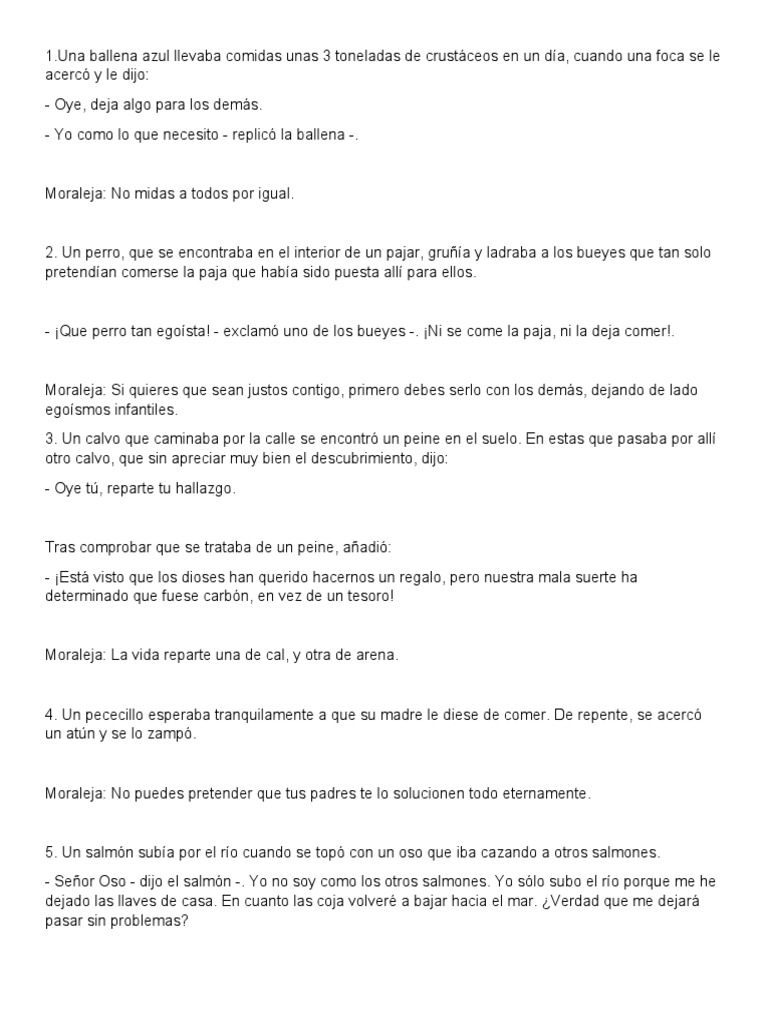 1.Una ballena azul llevaba comidas unas 3 toneladas de crustáceos en un día, cuando una foca se le acercó y le dijo:

- Oye, deja algo para los demás.

- Yo como lo que necesito - replicó la ballena -.

Moraleja: No midas a todos por igual.

2. Un perro, que se encontraba en el interior de un pajar, gruñía y ladraba a los bueyes que tan solo pretendían comerse la paja que había sido puesta allí para ellos.

- ¡Que perro tan egoísta! - exclamó uno de los bueyes -. ¡Ni se come la paja, ni la deja comer!.

Moraleja: Si quieres que sean justos contigo, primero debes serlo con los demás, dejando de lado egoísmos infantiles.

3. Un calvo que caminaba por la calle se encontró un peine en el suelo. En estas que pasaba por allí otro calvo, que sin apreciar muy bien el descubrimiento, dijo:

- Oye tú, reparte tu hallazgo.

Tras comprobar que se trataba de un peine, añadió:

- ¡Está visto que los dioses han querido hacernos un regalo, pero nuestra mala suerte ha determinado que fuese carbón, en vez de un tesoro!

Moraleja: La vida reparte una de cal, y otra de arena.

4. Un pececillo esperaba tranquilamente a que su madre le diese de comer. De repente, se acercó un atún y se lo zampó.

Moraleja: No puedes pretender que tus padres te lo solucionen todo eternamente.

5. Un salmón subía por el río cuando se topó con un oso que iba cazando a otros salmones.

- Señor Oso - dijo el salmón -. Yo no soy como los otros salmones. Yo sólo subo el río porque me he dejado las llaves de casa. En cuanto las coja volveré a bajar hacia el mar. ¿Verdad que me dejará pasar sin problemas?